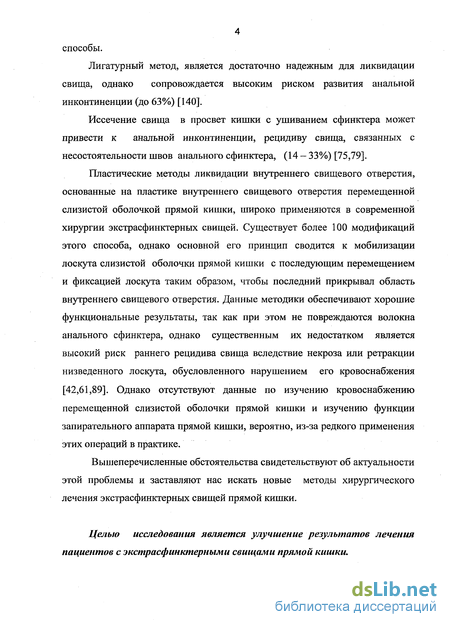 4

способы.

Лигатурный метод, является достаточно надежным для ликвидации свища, однако сопровождается высоким риском развития анальной инконтиненции (до 63%) [140].

Иссечение свища в просвет кишки с ушиванием сфинктера может привести к анальной инконтиненции, рецидиву свища, связанных с несостоятельности швов анального сфинктера, (14 – 33%) [75,79].

Пластические методы ликвидации внутреннего свищевого отверстия, основанные на пластике внутреннего свищевого отверстия перемещенной слизистой оболочкой прямой кишки, широко применяются в современной хирургии экстрасфинктерных свищей. Существует более 100 модификаций этого способа, однако основной его принцип сводится к мобилизации лоскута слизистой оболочки прямой кишки с последующим перемещением и фиксацией лоскута таким образом, чтобы последний прикрывал область внутреннего свищевого отверстия. Данные методики обеспечивают хорошие функциональные результаты, так как при этом не повреждаются волокна анального сфинктера, однако существенным их недостатком является высокий риск раннего рецидива свища вследствие некроза или ретракции низведенного лоскута, обусловленного нарушением его кровоснабжения [42,61,89]. Однако отсутствуют данные по изучению кровоснабжению перемещенной слизистой оболочки прямой кишки и изучению функции запирательного аппарата прямой кишки, вероятно, из-за редкого применения этих операций в практике.

Вышеперечисленные обстоятельства свидетельствуют об актуальности этой проблемы и заставляют нас искать новые методы хирургического лечения экстрасфинктерных свищей прямой кишки.

Целью исследования является улучшение результатов лечения пациентов с экстрасфинктерными свищами прямой кишки.

dsLib.net
библиотека диссертаций